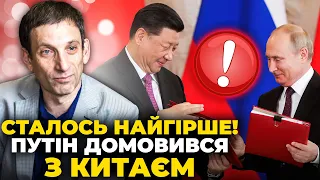 !
СТАЛОСЬ НАЙГІРШЕ!
ПУТІН ДОМОВИВСЯ
З КИТАЄМ